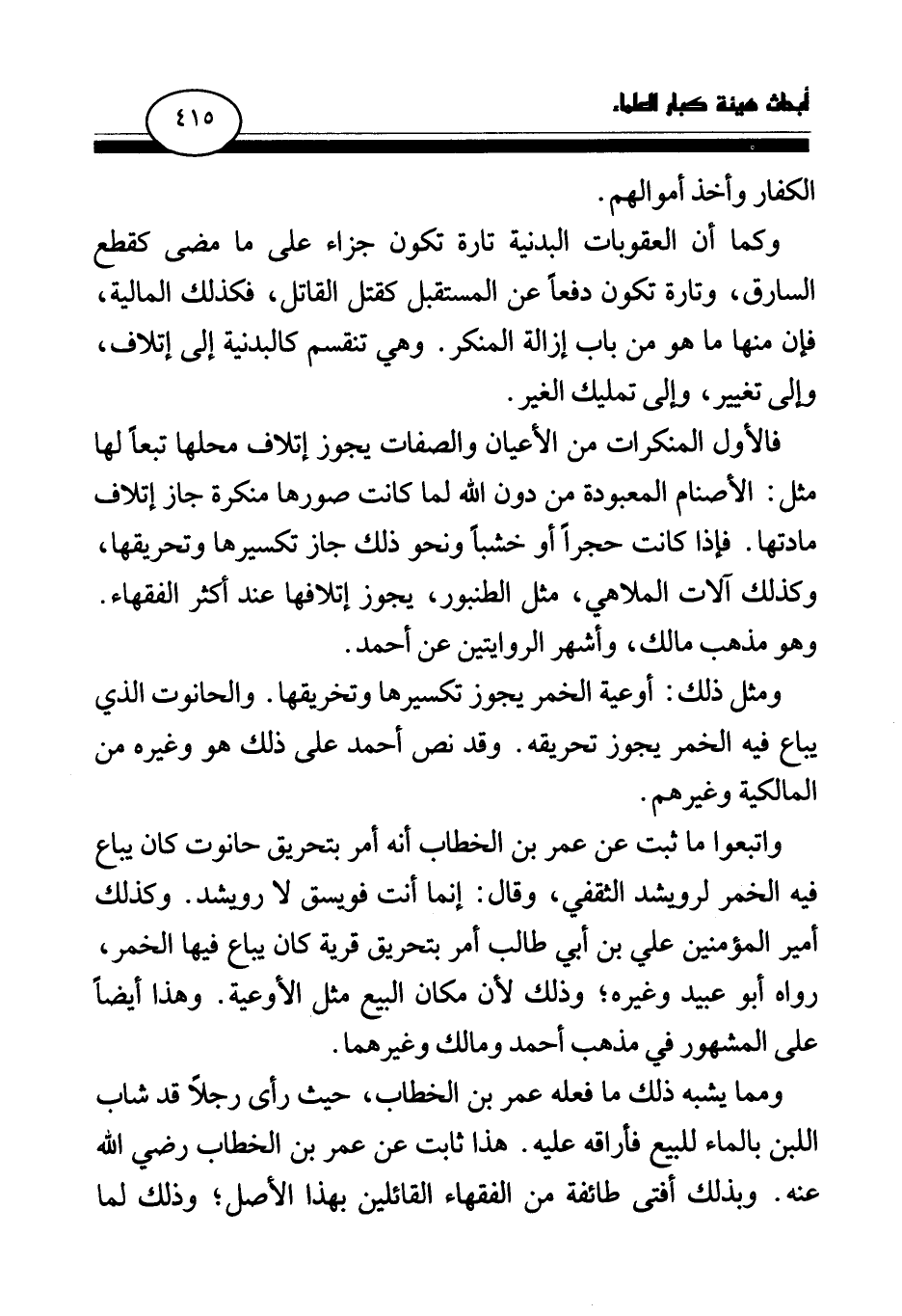 أبحاث هيئة كبار العلماء

٤١٥

الكفار وأخذ أموالهم.

وكما أن العقوبات البدنية تارة تكون جزاء على ما مضى كقطع السارق، وتارة تكون دفعاً عن المستقبل كقتل القاتل، فكذلك المالية، فإن منها ما هو من باب إزالة المنكر. وهي تنقسم كالبدنية إلى إتلاف، وإلى تغيير، وإلى تمليك الغير.

فالأول المنكرات من الأعيان والصفات يجوز إتلاف محلها تبعاً لها مثل: الأصنام المعبودة من دون الله لما كانت صورها منكرة جاز إتلاف مادتها. فإذا كانت حجراً أو خشباً ونحو ذلك جاز تكسيرها وتحريقها، وكذلك آلات الملاهي، مثل الطنبور، يجوز إتلافها عند أكثر الفقهاء. وهو مذهب مالك، وأشهر الروايتين عن أحمد.

ومثل ذلك: أوعية الخمر يجوز تكسيرها وتخريقها. والحانوت الذي يباع فيه الخمر يجوز تحريقه. وقد نص أحمد على ذلك هو وغيره من المالكية وغيرهم.

واتبعوا ما ثبت عن عمر بن الخطاب أنه أمر بتحريق حانوت كان يباع فيه الخمر لرويشد الثقفي، وقال: إنما أنت فويسق لا رويشد. وكذلك أمير المؤمنين علي بن أبي طالب أمر بتحريق قرية كان يباع فيها الخمر، رواه أبو عبيد وغيره؛ وذلك لأن مكان البيع مثل الأوعية. وهذا أيضاً على المشهور في مذهب أحمد ومالك وغيرهما.

ومما يشبه ذلك ما فعله عمر بن الخطاب، حيث رأى رجلاً قد شاب اللبن بالماء للبيع فأراقه عليه. هذا ثابت عن عمر بن الخطاب رضي الله عنه. وبذلك أفتى طائفة من الفقهاء القائلين بهذا الأصل؛ وذلك لما